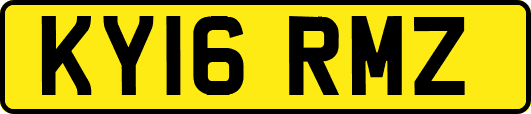 KY16 RMZ